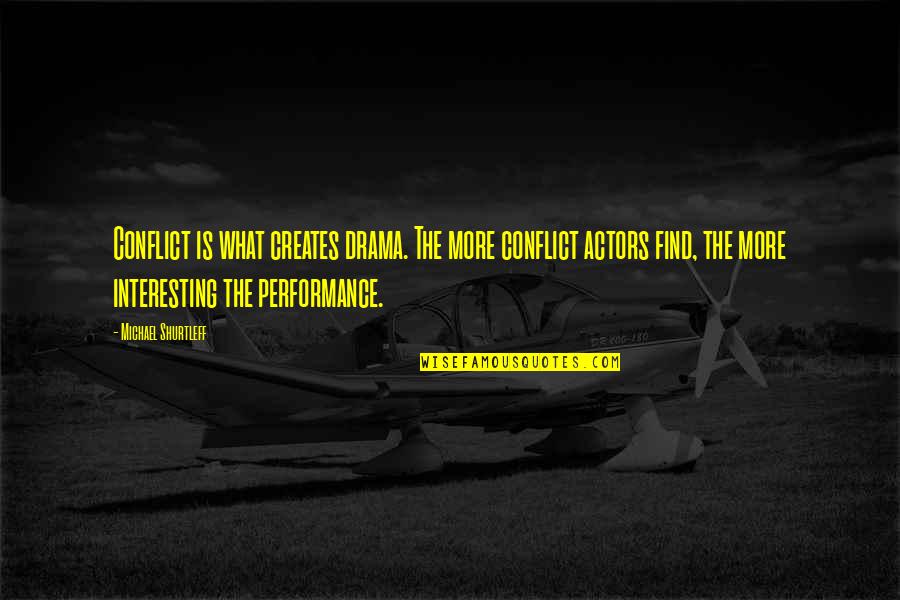 Conflict is what creates drama. The more conflict actors find, the more interesting the performance.

- Michael Shurtleff

WISEFAMOUSQUOTES.COM